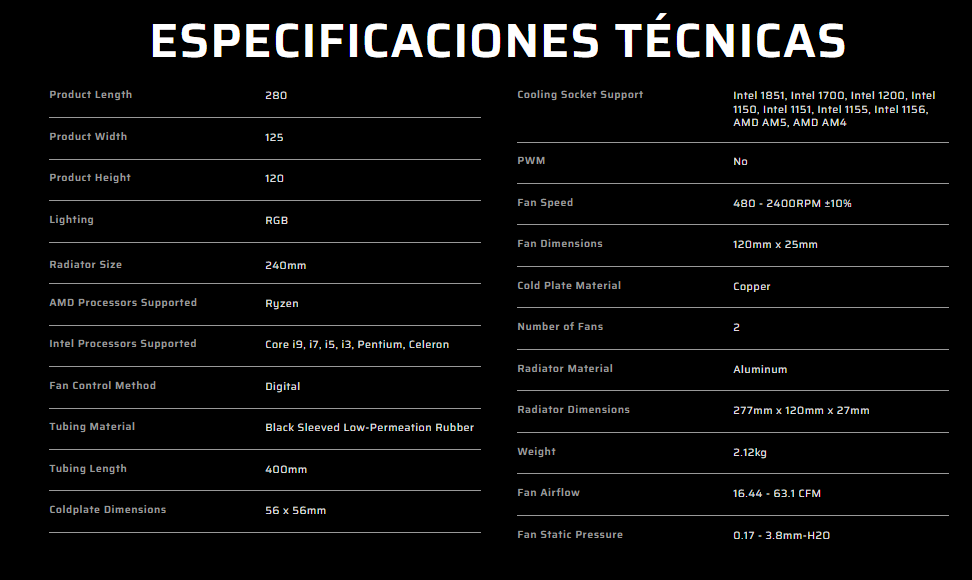 ESPECIFICACIONES TÉCNICAS

Product Length 280

Product Width 125

Product Height 120

Lighting RGB

Radiator Size 240mm

AMD Processors Supported Ryzen

Intel Processors Supported Core i9, i7, i5, i3, Pentium, Celeron

Fan Control Method Digital

Tubing Material Black Sleeved Low-Permeation Rubber

Tubing Length 400mm

Coldplate Dimensions 56 x 56mm

Cooling Socket Support Intel 1851, Intel 1700, Intel 1200, Intel 1150, Intel 1151, Intel 1155, Intel 1156, AMD AM5, AMD AM4

PWM No

Fan Speed 480 - 2400RPM ±10%

Fan Dimensions 120mm x 25mm

Cold Plate Material Copper

Number of Fans 2

Radiator Material Aluminum

Radiator Dimensions 277mm x 120mm x 27mm

Weight 2.12kg

Fan Airflow 16.44 - 63.1 CFM

Fan Static Pressure 0.17 - 3.8mm-H2O